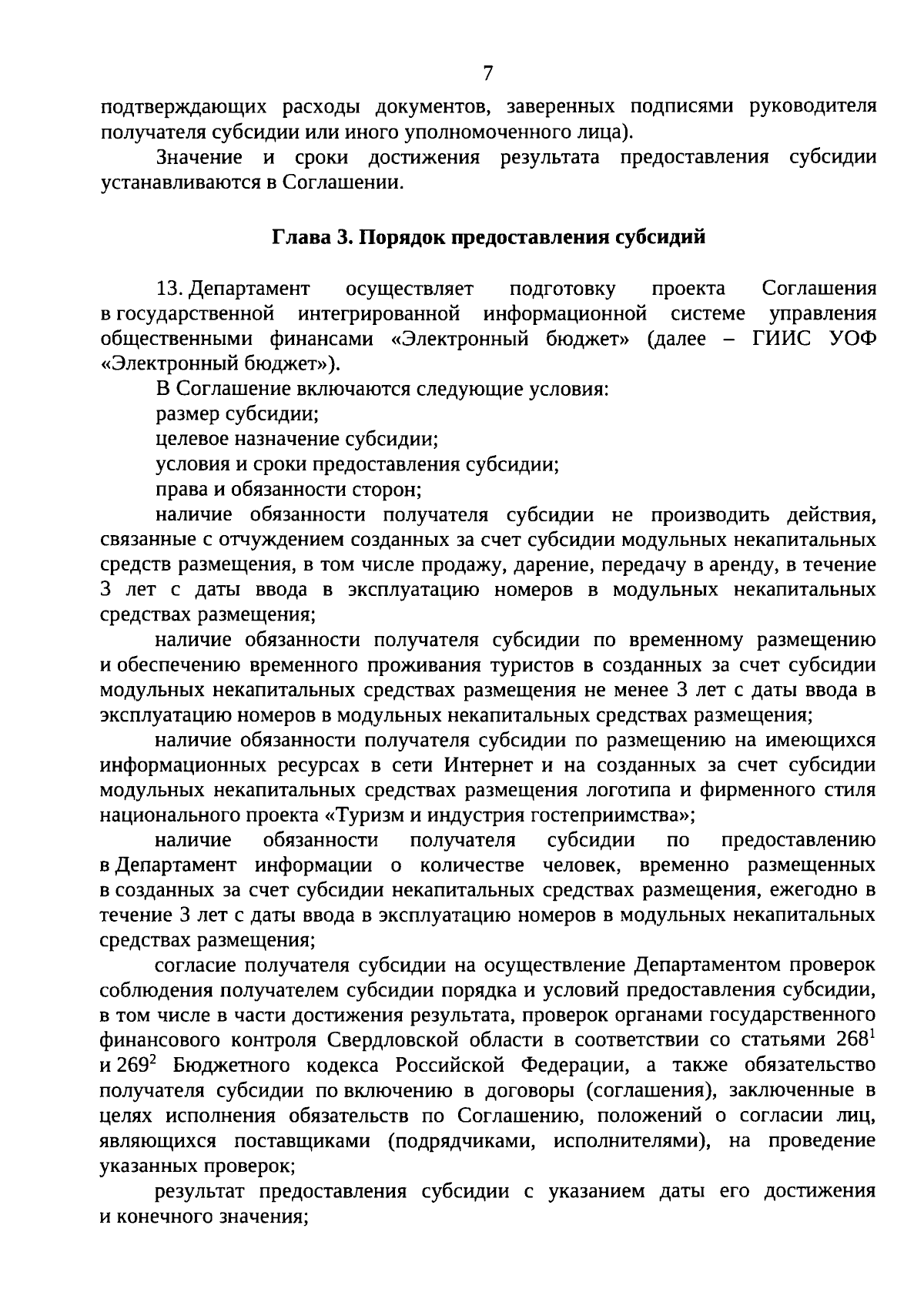 7

подтверждающих расходы документов, заверенных подписями руководителя получателя субсидии или иного уполномоченного лица).

Значение и сроки достижения результата предоставления субсидии устанавливаются в Соглашении.

Глава 3. Порядок предоставления субсидий

13. Департамент осуществляет подготовку проекта Соглашения в государственной интегрированной информационной системе управления общественными финансами «Электронный бюджет» (далее – ГИИС УОФ «Электронный бюджет»).

В Соглашение включаются следующие условия:

размер субсидии;

целевое назначение субсидии;

условия и сроки предоставления субсидии;

права и обязанности сторон;

наличие обязанности получателя субсидии не производить действия, связанные с отчуждением созданных за счет субсидии модульных некапитальных средств размещения, в том числе продажу, дарение, передачу в аренду, в течение 3 лет с даты ввода в эксплуатацию номеров в модульных некапитальных средствах размещения;

наличие обязанности получателя субсидии по временному размещению и обеспечению временного проживания туристов в созданных за счет субсидии модульных некапитальных средствах размещения не менее 3 лет с даты ввода в эксплуатацию номеров в модульных некапитальных средствах размещения;

наличие обязанности получателя субсидии по размещению на имеющихся информационных ресурсах в сети Интернет и на созданных за счет субсидии модульных некапитальных средствах размещения логотипа и фирменного стиля национального проекта «Туризм и индустрия гостеприимства»;

наличие обязанности получателя субсидии по предоставлению в Департамент информации о количестве человек, временно размещенных в созданных за счет субсидии некапитальных средствах размещения, ежегодно в течение 3 лет с даты ввода в эксплуатацию номеров в модульных некапитальных средствах размещения;

согласие получателя субсидии на осуществление Департаментом проверок соблюдения получателем субсидии порядка и условий предоставления субсидии, в том числе в части достижения результата, проверок органами государственного финансового контроля Свердловской области в соответствии со статьями $268^1$ и $269^2$ Бюджетного кодекса Российской Федерации, а также обязательство получателя субсидии по включению в договоры (соглашения), заключенные в целях исполнения обязательств по Соглашению, положений о согласии лиц, являющихся поставщиками (подрядчиками, исполнителями), на проведение указанных проверок;

результат предоставления субсидии с указанием даты его достижения и конечного значения;